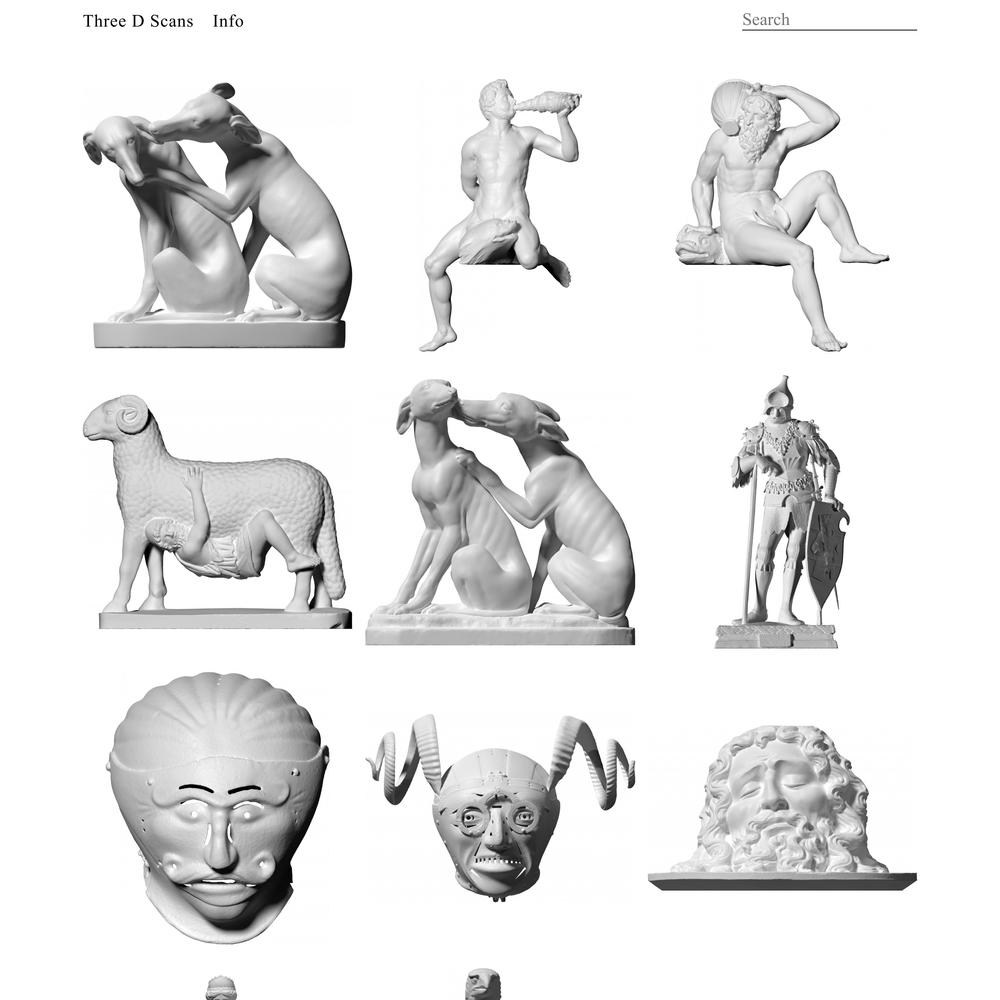 Three D Scans Info

Search